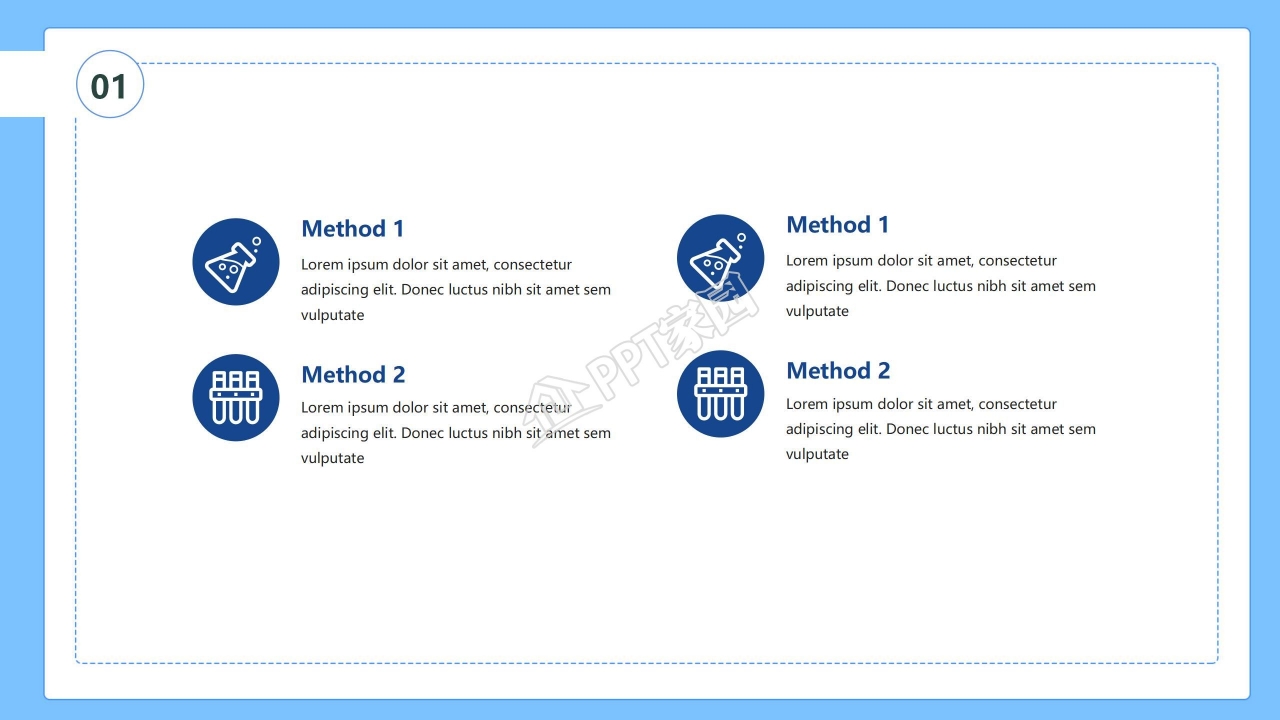 01

Method 1

Lorem ipsum dolor sit amet, consectetur adipiscing elit. Donec luctus nibh sit amet sem vulputate

Method 2

Lorem ipsum dolor sit amet, consectetur adipiscing elit. Donec luctus nibh sit amet sem vulputate

Method 1

Lorem ipsum dolor sit amet, consectetur adipiscing elit. Donec luctus nibh sit amet sem vulputate

Method 2

Lorem ipsum dolor sit amet, consectetur adipiscing elit. Donec luctus nibh sit amet sem vulputate

PPT家园